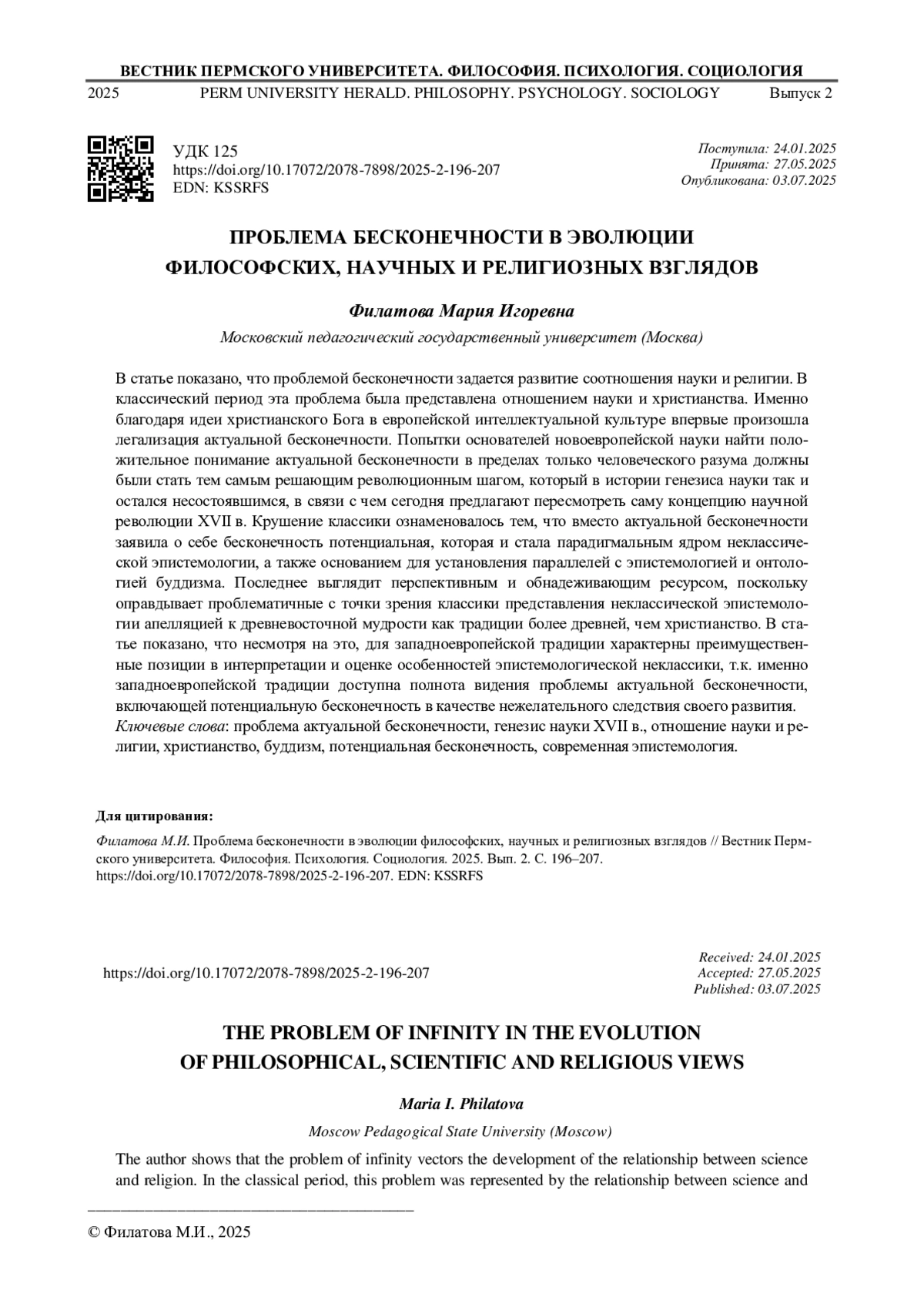 ВЕСТНИК ПЕРМСКОГО УНИВЕРСИТЕТА. ФИЛОСОФИЯ. ПСИХОЛОГИЯ. СОЦИОЛОГИЯ
2025 PERM UNIVERSITY HERALD. PHILOSOPHY. PSYCHOLOGY. SOCIOLOGY Выпуск 2

УДК 125
https://doi.org/10.17072/2078-7898/2025-2-196-207
EDN: KSSRFS

Поступила: 24.01.2025
Принята: 27.05.2025
Опубликована: 03.07.2025

ПРОБЛЕМА БЕСКОНЕЧНОСТИ В ЭВОЛЮЦИИ ФИЛОСОФСКИХ, НАУЧНЫХ И РЕЛИГИОЗНЫХ ВЗГЛЯДОВ

Филатова Мария Игоревна

Московский педагогический государственный университет (Москва)

В статье показано, что проблемой бесконечности задается развитие соотношения науки и религии. В классический период эта проблема была представлена отношением науки и христианства. Именно благодаря идеи христианского Бога в европейской интеллектуальной культуре впервые произошла легализация актуальной бесконечности. Попытки основателей новоевропейской науки найти положительное понимание актуальной бесконечности в пределах только человеческого разума должны были стать тем самым решающим революционным шагом, который в истории генезиса науки так и остался несостоявшимся, в связи с чем сегодня предлагают пересмотреть саму концепцию научной революции XVII в. Крушение классики ознаменовалось тем, что вместо актуальной бесконечности заявила о себе бесконечность потенциальная, которая и стала парадигмальным ядром неклассической эпистемологии, а также основанием для установления параллелей с эпистемологией и онтологией буддизма. Последнее выглядит перспективным и обнадеживающим ресурсом, поскольку оправдывает проблематичные с точки зрения классики представления неклассической эпистемологии апелляцией к древневосточной мудрости как традиции более древней, чем христианство. В статье показано, что несмотря на это, для западноевропейской традиции характерны преимущественные позиции в интерпретации и оценке особенностей эпистемологической неклассики, т.к. именно западноевропейской традиции доступна полнота видения проблемы актуальной бесконечности, включающей потенциальную бесконечность в качестве нежелательного следствия своего развития.
Ключевые слова: проблема актуальной бесконечности, генезис науки XVII в., отношение науки и религии, христианство, буддизм, потенциальная бесконечность, современная эпистемология.

Для цитирования:

Филатова М.И. Проблема бесконечности в эволюции философских, научных и религиозных взглядов // Вестник Пермского университета. Философия. Психология. Социология. 2025. Вып. 2. С. 196–207. https://doi.org/10.17072/2078-7898/2025-2-196-207. EDN: KSSRFS

https://doi.org/10.17072/2078-7898/2025-2-196-207

Received: 24.01.2025
Accepted: 27.05.2025
Published: 03.07.2025

THE PROBLEM OF INFINITY IN THE EVOLUTION OF PHILOSOPHICAL, SCIENTIFIC AND RELIGIOUS VIEWS

Maria I. Philatova

Moscow Pedagogical State University (Moscow)

The author shows that the problem of infinity vectors the development of the relationship between science and religion. In the classical period, this problem was represented by the relationship between science and

© Филатова М.И., 2025